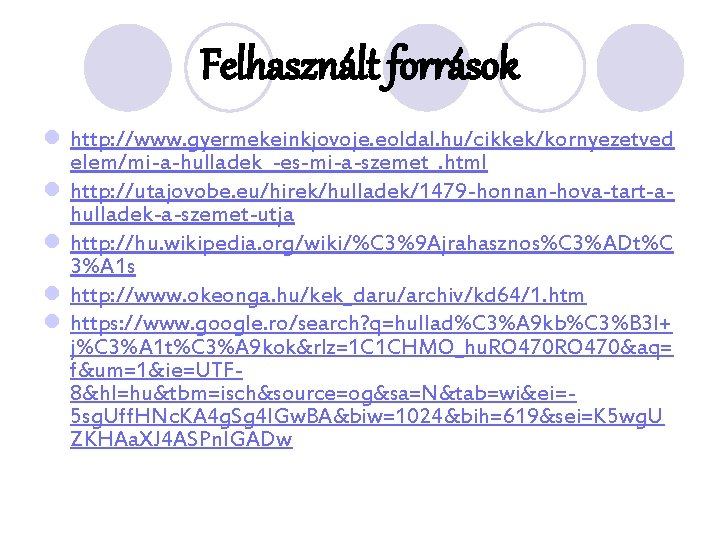 Felhasznált források

http://www.gyermekeinkjovoje.eoldal.hu/cikkek/kornyezetvedelem/mi-a-hulladek_-es-mi-a-szemet_.html

http://utajovobe.eu/hirek/hulladek/1479-honnan-hova-tart-a-hulladek-a-szemet-utja

http://hu.wikipedia.org/wiki/%C3%9Ajrahasznos%C3%ADt%C3%A1s

http://www.okeonga.hu/kek_daru/archiv/kd64/1.htm

https://www.google.ro/search?q=hullad%C3%A9kb%C3%B3l+j%C3%A1t%C3%A9kok&rlz=1C1CHMO_huRO470RO470&aq=f&um=1&ie=UTF-8&hl=hu&tbm=isch&source=og&sa=N&tab=wi&ei=-5sgUffHNcKA4gSg4IGwBA&biw=1024&bih=619&sei=K5wgUZKHAaXJ4ASPnIGADw